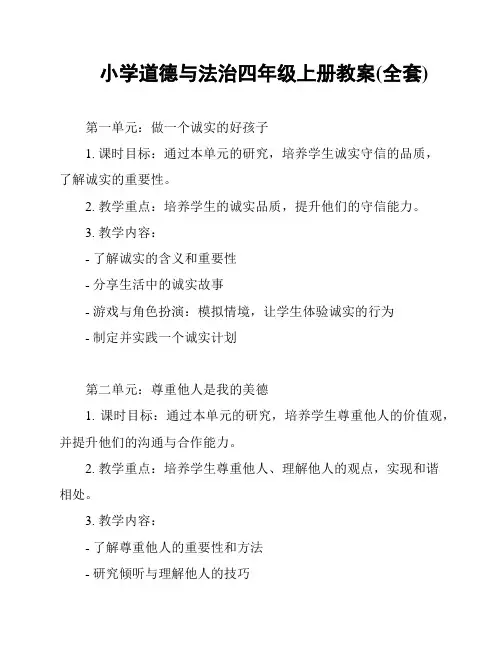 小学道德与法治四年级上册教案(全套)

第一单元：做一个诚实的好孩子

1. 课时目标：通过本单元的研究，培养学生诚实守信的品质，了解诚实的重要性。

2. 教学重点：培养学生的诚实品质，提升他们的守信能力。

3. 教学内容：

- 了解诚实的含义和重要性

- 分享生活中的诚实故事

- 游戏与角色扮演：模拟情境，让学生体验诚实的行为

- 制定并实践一个诚实计划

第二单元：尊重他人是我的美德

1. 课时目标：通过本单元的研究，培养学生尊重他人的价值观，并提升他们的沟通与合作能力。

2. 教学重点：培养学生尊重他人、理解他人的观点，实现和谐相处。

3. 教学内容：

- 了解尊重他人的重要性和方法

- 研究倾听与理解他人的技巧